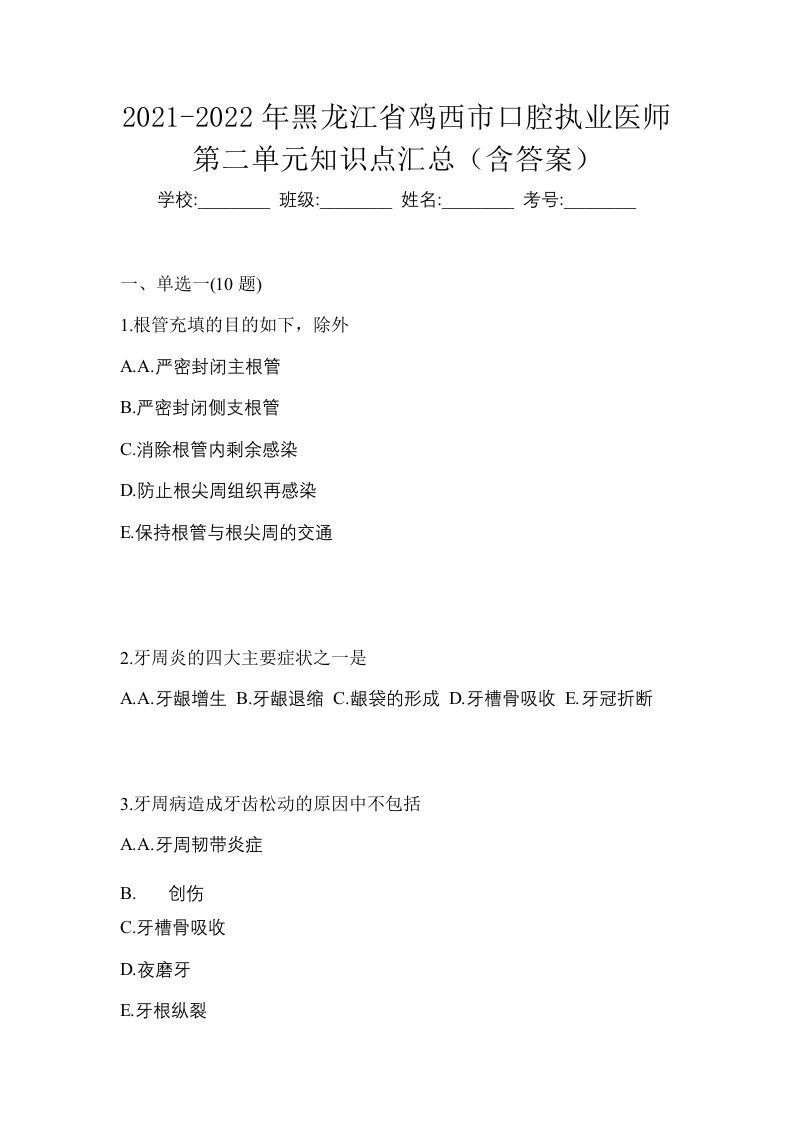 2021-2022年黑龙江省鸡西市口腔执业医师第二单元知识点汇总（含答案）

学校:________ 班级:________ 姓名:________ 考号:________

一、单选一(10 题)

1.根管充填的目的如下，除外

A.A.严密封闭主根管

B.严密封闭侧支根管

C.消除根管内剩余感染

D.防止根尖周组织再感染

E.保持根管与根尖周的交通

2.牙周炎的四大主要症状之一是

A.A.牙龈增生 B.牙龈退缩 C.龈袋的形成 D.牙槽骨吸收 E.牙冠折断

3.牙周病造成牙齿松动的原因中不包括

A.A.牙周韧带炎症

B. 创伤

C.牙槽骨吸收

D.夜磨牙

E.牙根纵裂